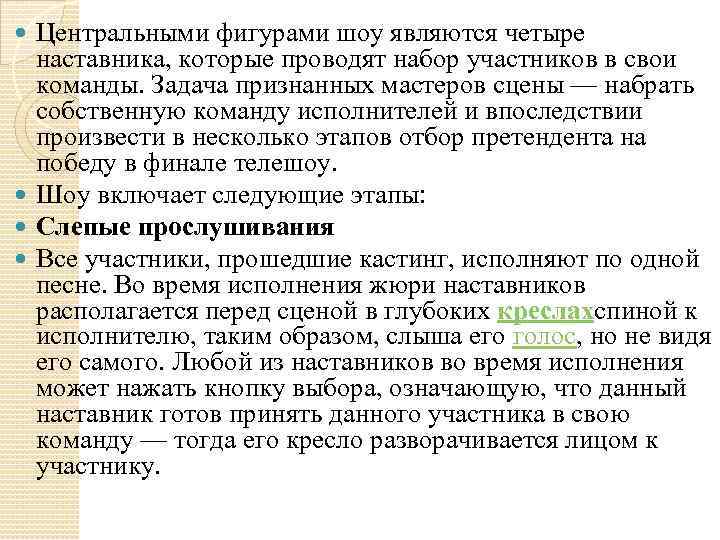 Центральными фигурами шоу являются четыре наставника, которые проводят набор участников в свои команды. Задача признанных мастеров сцены — набрать собственную команду исполнителей и впоследствии произвести в несколько этапов отбор претендента на победу в финале телешоу.

Шоу включает следующие этапы:

Слепые прослушивания

Все участники, прошедшие кастинг, исполняют по одной песне. Во время исполнения жюри наставников располагается перед сценой в глубоких креслахспиной к исполнителю, таким образом, слыша его голос, но не видя его самого. Любой из наставников во время исполнения может нажать кнопку выбора, означающую, что данный наставник готов принять данного участника в свою команду — тогда его кресло разворачивается лицом к участнику.